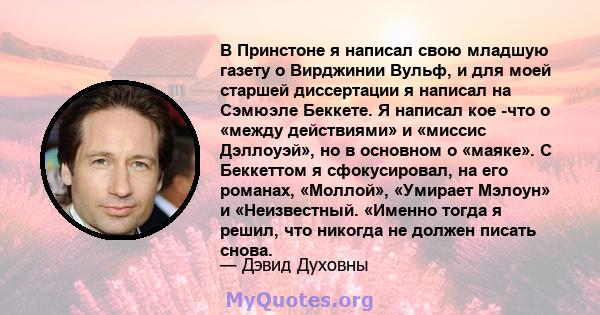 В Принстоне я написал свою младшую газету о Вирджинии Вульф, и для моей старшей диссертации я написал на Сэмюэле Беккете. Я написал кое -что о «между действиями» и «миссис Дэллоуэй», но в основном о «маяке». С Беккеттом я сфокусировал, на его романах, «Моллой», «Умирает Мэлоун» и «Неизвестный. «Именно тогда я решил, что никогда не должен писать снова.
— Дэвид Духовны

MyQuotes.org